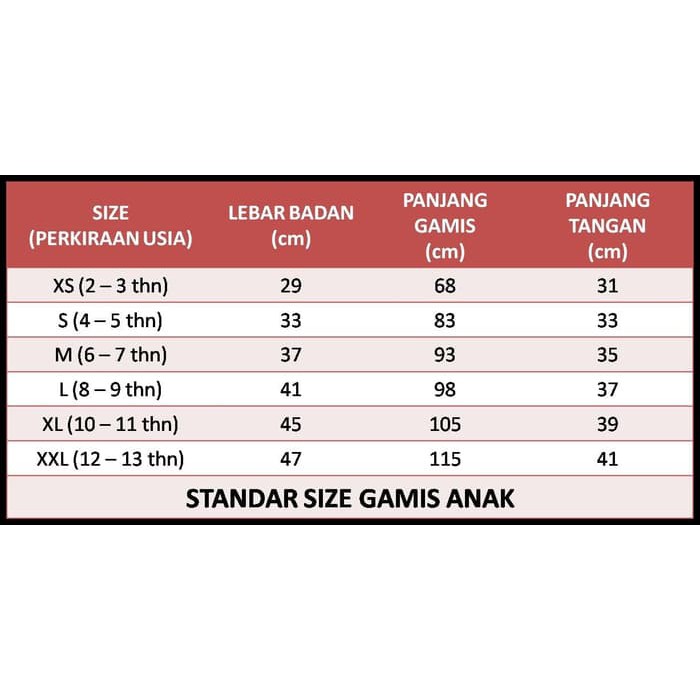 | SIZE (PERKIRAAN USIA) | LEBAR BADAN (cm) | PANJANG GAMIS (cm) | PANJANG TANGAN (cm) |
|---|---|---|---|
| XS (2 – 3 thn) | 29 | 68 | 31 |
| S (4 – 5 thn) | 33 | 83 | 33 |
| M (6 – 7 thn) | 37 | 93 | 35 |
| L (8 – 9 thn) | 41 | 98 | 37 |
| XL (10 – 11 thn) | 45 | 105 | 39 |
| XXL (12 – 13 thn) | 47 | 115 | 41 |

STANDAR SIZE GAMIS ANAK